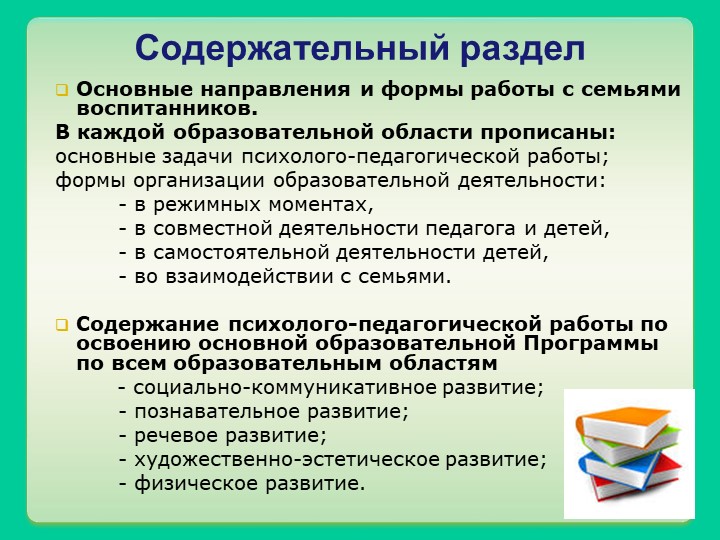 Содержательный раздел

Основные направления и формы работы с семьями воспитанников.

В каждой образовательной области прописаны:
основные задачи психолого-педагогической работы;
формы организации образовательной деятельности:
- в режимных моментах,
- в совместной деятельности педагога и детей,
- в самостоятельной деятельности детей,
- во взаимодействии с семьями.

Содержание психолого-педагогической работы по освоению основной образовательной Программы по всем образовательным областям
- социально-коммуникативное развитие;
- познавательное развитие;
- речевое развитие;
- художественно-эстетическое развитие;
- физическое развитие.